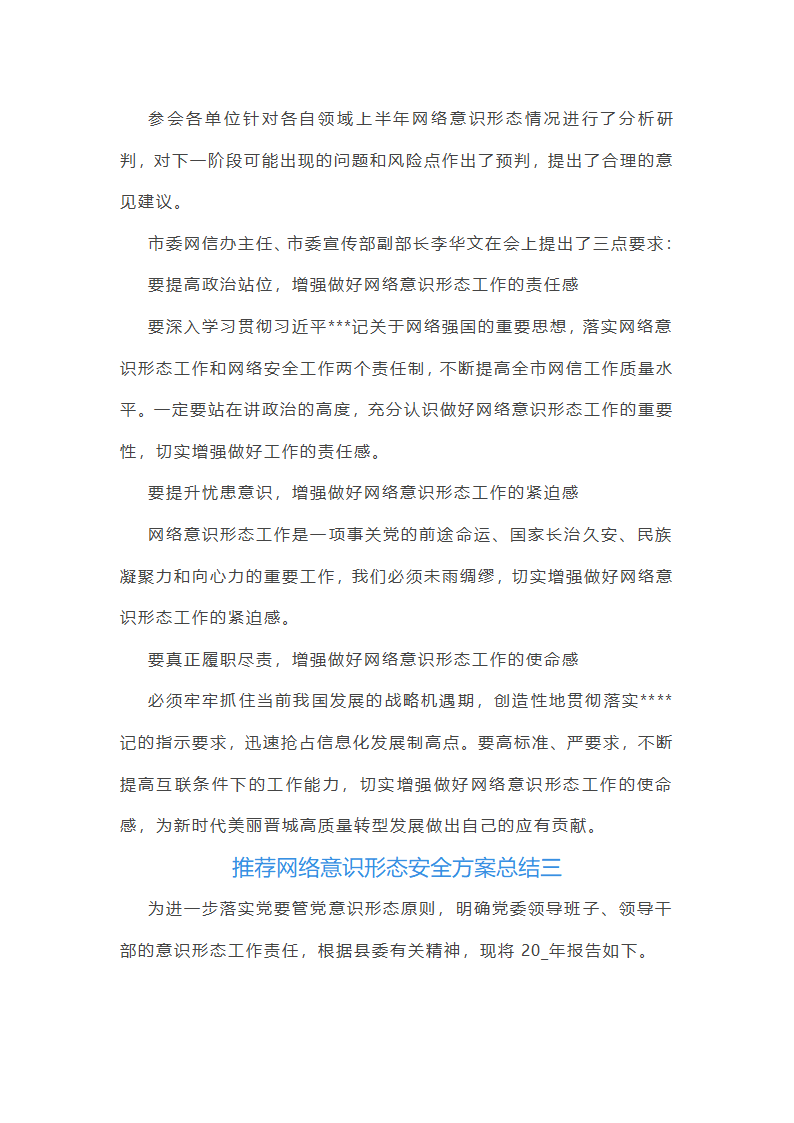 参会各单位针对各自领域上半年网络意识形态情况进行了分析研判，对下一阶段可能出现的问题和风险点作出了预判，提出了合理的意见建议。

市委网信办主任、市委宣传部副部长李华文在会上提出了三点要求：

要提高政治站位，增强做好网络意识形态工作的责任感

要深入学习贯彻习近平***记关于网络强国的重要思想，落实网络意识形态工作和网络安全工作两个责任制，不断提高全市网信工作质量水平。一定要站在讲政治的高度，充分认识做好网络意识形态工作的重要性，切实增强做好工作的责任感。

要提升忧患意识，增强做好网络意识形态工作的紧迫感

网络意识形态工作是一项事关党的前途命运、国家长治久安、民族凝聚力和向心力的重要工作，我们必须未雨绸缪，切实增强做好网络意识形态工作的紧迫感。

要真正履职尽责，增强做好网络意识形态工作的使命感

必须牢牢抓住当前我国发展的战略机遇期，创造性地贯彻落实****记的指示要求，迅速抢占信息化发展制高点。要高标准、严要求，不断提高互联条件下的工作能力，切实增强做好网络意识形态工作的使命感，为新时代美丽晋城高质量转型发展做出自己的应有贡献。

推荐网络意识形态安全方案总结三

为进一步落实党要管党意识形态原则，明确党委领导班子、领导干部的意识形态工作责任，根据县委有关精神，现将 20_年报告如下。